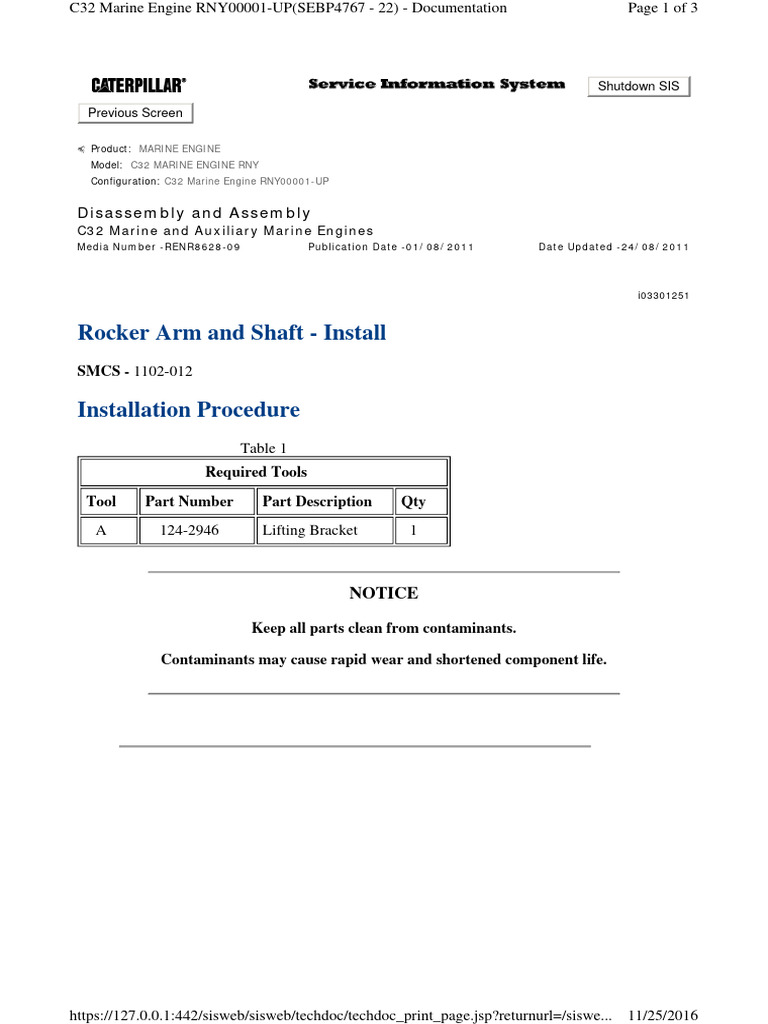 C32 Marine Engine RNY00001-UP(SEBP4767 - 22) - Documentation

Page 1 of 3

CATERPILLAR®

Service Information System

Shutdown SIS

Previous Screen

Product: MARINE ENGINE
Model: C32 MARINE ENGINE RNY
Configuration: C32 Marine Engine RNY00001-UP

Disassembly and Assembly
C32 Marine and Auxiliary Marine Engines
Media Number -RENR8628-09 Publication Date -01/08/2011 Date Updated -24/08/2011

i03301251

Rocker Arm and Shaft - Install

SMCS - 1102-012

Installation Procedure

Table 1

| Required Tools | | | |
|---|---|---|---|
| Tool | Part Number | Part Description | Qty |
| A | 124-2946 | Lifting Bracket | 1 |

NOTICE

Keep all parts clean from contaminants.

Contaminants may cause rapid wear and shortened component life.

https://127.0.0.1:442/sisweb/sisweb/techdoc/techdoc_print_page.jsp?returnurl=/siswe... 11/25/2016